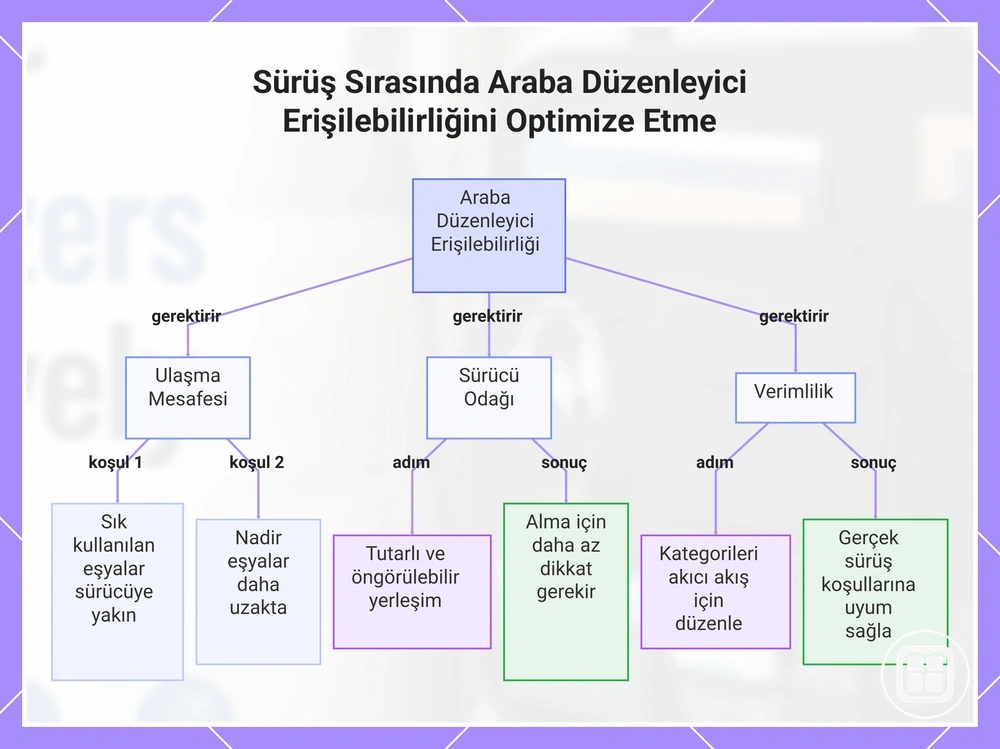 Sürüş Sırasında Araba Düzenleyici Erişilebilirliğini Optimize Etme

Araba Düzenleyici Erişilebilirliği

gerektirir

gerektirir

gerektirir

Ulaşma Mesafesi

Sürücü Odağı

Verimlilik

koşul 1

koşul 2

adım

sonuç

adım

sonuç

Sık kullanılan eşyalar sürücüye yakın

Nadir eşyalar daha uzakta

Tutarlı ve öngörülebilir yerleşim

Alma için daha az dikkat gerekir

Kategorileri akıcı akış için düzenle

Gerçek sürüş koşullarına uyum sağla